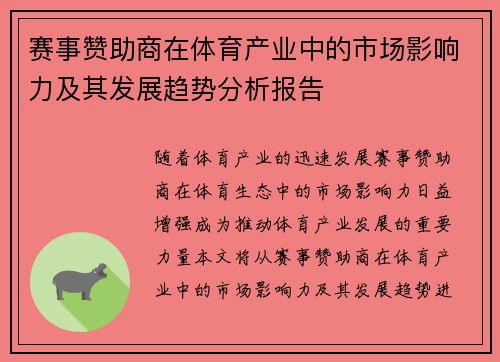 赛事赞助商在体育产业中的市场影响力及其发展趋势分析报告

随着体育产业的迅速发展赛事赞助商在体育生态中的市场影响力日益增强成为推动体育产业发展的重要力量本文将从赛事赞助商在体育产业中的市场影响力及其发展趋势进